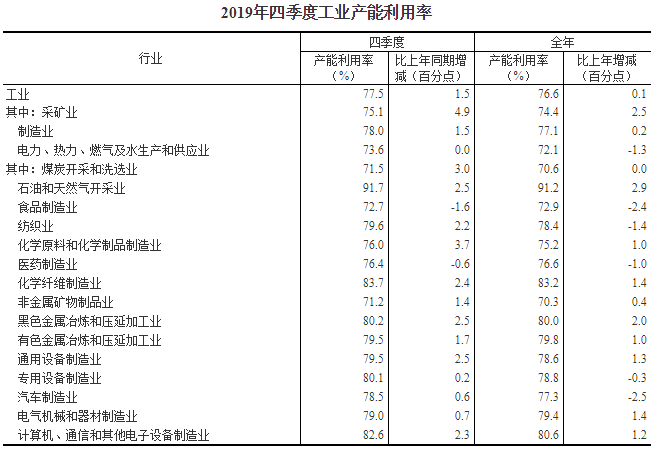 2019年四季度工业产能利用率

| 行业 | 四季度 产能利用率（%） | 四季度 比上年同期增减（百分点） | 全年 产能利用率（%） | 全年 比上年增减（百分点） |
|---|---|---|---|---|
| 工业 | 77.5 | 1.5 | 76.6 | 0.1 |
| 其中：采矿业 | 75.1 | 4.9 | 74.4 | 2.5 |
| 制造业 | 78.0 | 1.5 | 77.1 | 0.2 |
| 电力、热力、燃气及水生产和供应业 | 73.6 | 0.0 | 72.1 | -1.3 |
| 其中：煤炭开采和洗选业 | 71.5 | 3.0 | 70.6 | 0.0 |
| 石油和天然气开采业 | 91.7 | 2.5 | 91.2 | 2.9 |
| 食品制造业 | 72.7 | -1.6 | 72.9 | -2.4 |
| 纺织业 | 79.6 | 2.2 | 78.4 | -1.4 |
| 化学原料和化学制品制造业 | 76.0 | 3.7 | 75.2 | 1.0 |
| 医药制造业 | 76.4 | -0.6 | 76.6 | -1.0 |
| 化学纤维制造业 | 83.7 | 2.4 | 83.2 | 1.4 |
| 非金属矿物制品业 | 71.2 | 1.4 | 70.3 | 0.4 |
| 黑色金属冶炼和压延加工业 | 80.2 | 2.5 | 80.0 | 2.0 |
| 有色金属冶炼和压延加工业 | 79.5 | 1.7 | 79.8 | 1.0 |
| 通用设备制造业 | 79.5 | 2.5 | 78.6 | 1.3 |
| 专用设备制造业 | 80.1 | 0.2 | 78.8 | -0.3 |
| 汽车制造业 | 78.5 | 0.6 | 77.3 | -2.5 |
| 电气机械和器材制造业 | 79.0 | 0.7 | 79.4 | 1.4 |
| 计算机、通信和其他电子设备制造业 | 82.6 | 2.3 | 80.6 | 1.2 |